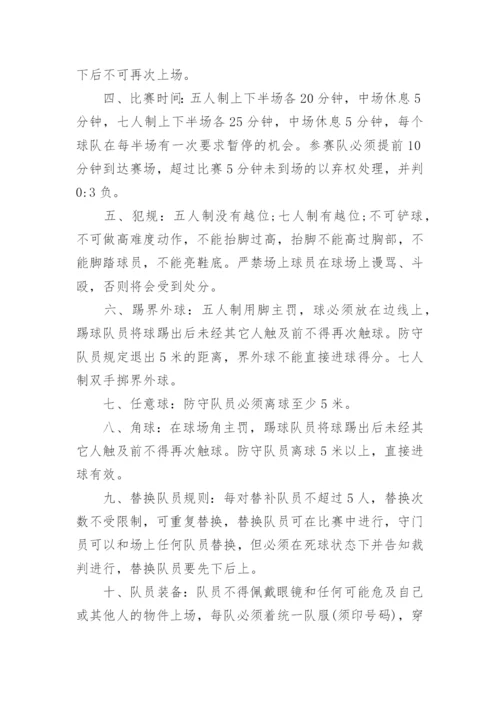 下后不可再次上场。

四、比赛时间：五人制上下半场各 20 分钟，中场休息 5 分钟，七人制上下半场各 25 分钟，中场休息 5 分钟，每个球队在每半场有一次要求暂停的机会。参赛队必须提前 10 分钟到达赛场，超过比赛 5 分钟未到场的以弃权处理，并判 0:3 负。

五、犯规：五人制没有越位；七人制有越位；不可铲球，不可做高难度动作，不能抬脚过高，抬脚不能高过胸部，不能脚踏球员，不能亮鞋底。严禁场上球员在球场上谩骂、斗殴，否则将会受到处分。

六、踢界外球：五人制用脚主罚，球必须放在边线上，踢球队员将球踢出后未经其它人触及前不得再次触球。防守队员规定退出 5 米的距离，界外球不能直接进球得分。七人制双手掷界外球。

七、任意球：防守队员必须离球至少 5 米。

八、角球：在球场角主罚，踢球队员将球踢出后未经其它人触及前不得再次触球。防守队员离球 5 米以上，直接进球有效。

九、替换队员规则：每对替补队员不超过 5 人，替换次数不受限制，可重复替换，替换队员可在比赛中进行，守门员可以和场上任何队员替换，但必须在死球状态下并告知裁判进行，替换队员要先下后上。

十、队员装备：队员不得佩戴眼镜和任何可能危及自己或其他人的物件上场，每队必须着统一队服(须印号码)，穿